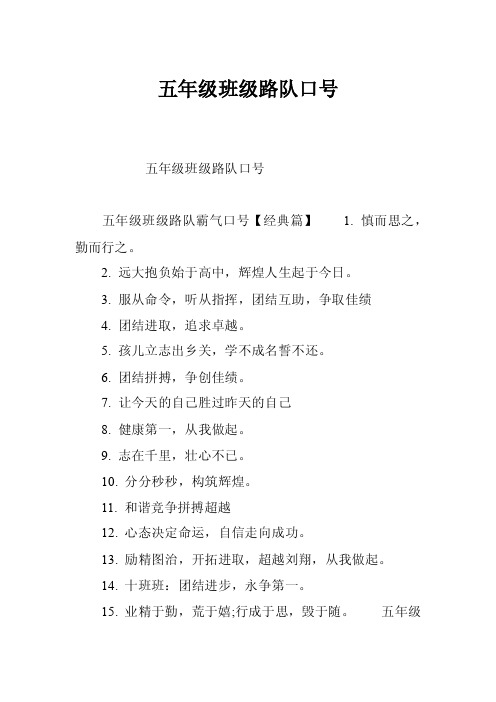 五年级班级路队口号

五年级班级路队口号

五年级班级路队霸气口号【经典篇】　　1. 慎而思之，勤而行之。

2. 远大抱负始于高中，辉煌人生起于今日。

3. 服从命令，听从指挥，团结互助，争取佳绩

4. 团结进取，追求卓越。

5. 孩儿立志出乡关，学不成名誓不还。

6. 团结拼搏，争创佳绩。

7. 让今天的自己胜过昨天的自己

8. 健康第一，从我做起。

9. 志在千里，壮心不已。

10. 分分秒秒，构筑辉煌。

11. 和谐竞争拼搏超越

12. 心态决定命运，自信走向成功。

13. 励精图治，开拓进取，超越刘翔，从我做起。

14. 十班班：团结进步，永争第一。

15. 业精于勤，荒于嬉;行成于思，毁于随。　　五年级